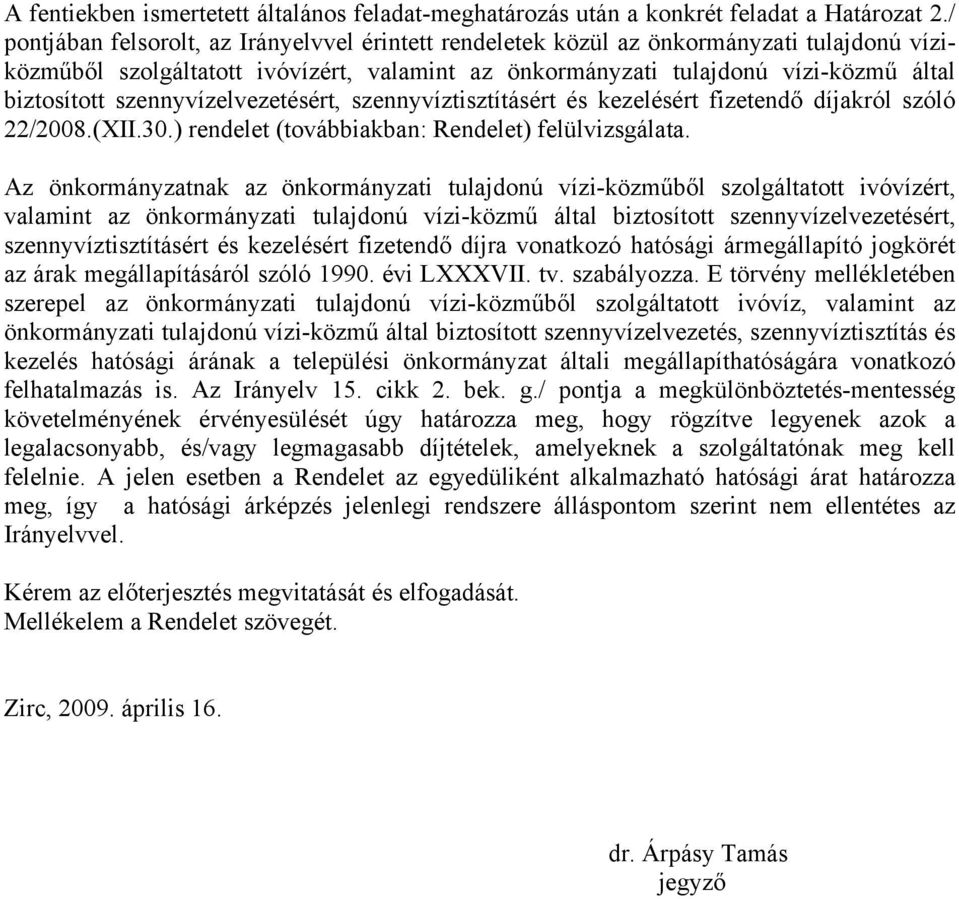 A fentiekben ismertetett általános feladat-meghatározás után a konkrét feladat a Határozat 2./ pontjában felsorolt, az Irányelvvel érintett rendeletek közül az önkormányzati tulajdonú víziközműből szolgáltatott ivóvízért, valamint az önkormányzati tulajdonú vízi-közmű által biztosított szennyvízelvezetésért, szennyvíztisztításért és kezelésért fizetendő díjakról szóló 22/2008.(XII.30.) rendelet (továbbiakban: Rendelet) felülvizsgálata.

Az önkormányzatnak az önkormányzati tulajdonú vízi-közműből szolgáltatott ivóvízért, valamint az önkormányzati tulajdonú vízi-közmű által biztosított szennyvízelvezetésért, szennyvíztisztításért és kezelésért fizetendő díjra vonatkozó hatósági ármegállapító jogkörét az árak megállapításáról szóló 1990. évi LXXXVII. tv. szabályozza. E törvény mellékletében szerepel az önkormányzati tulajdonú vízi-közműből szolgáltatott ivóvíz, valamint az önkormányzati tulajdonú vízi-közmű által biztosított szennyvízelvezetés, szennyvíztisztítás és kezelés hatósági árának a települési önkormányzat általi megállapíthatóságára vonatkozó felhatalmazás is. Az Irányelv 15. cikk 2. bek. g./ pontja a megkülönböztetés-mentesség követelményének érvényesülését úgy határozza meg, hogy rögzítve legyenek azok a legalacsonyabb, és/vagy legmagasabb díjtételek, amelyeknek a szolgáltatónak meg kell felelnie. A jelen esetben a Rendelet az egyedüliként alkalmazható hatósági árat határozza meg, így a hatósági árképzés jelenlegi rendszere álláspontom szerint nem ellentétes az Irányelvvel.

Kérem az előterjesztés megvitatását és elfogadását.
Mellékelem a Rendelet szövegét.

Zirc, 2009. április 16.

dr. Árpásy Tamás
jegyző